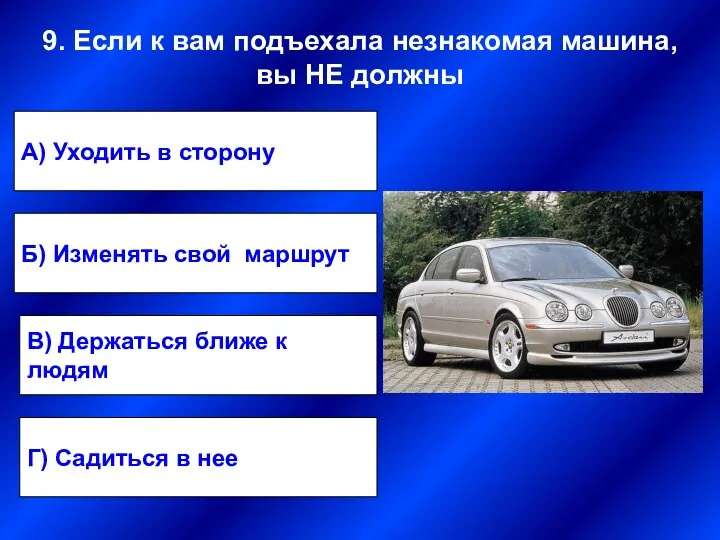 9. Если к вам подъехала незнакомая машина, вы НЕ должны

А) Уходить в сторону

Б) Изменять свой маршрут

В) Держаться ближе к людям

Г) Садиться в нее

Arden